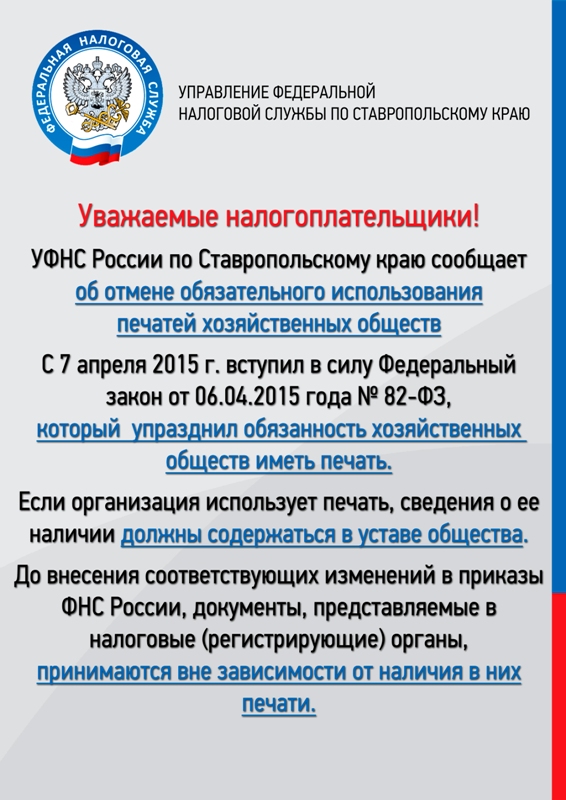 ФЕДЕРАЛЬНАЯ НАЛОГОВАЯ СЛУЖБА

УПРАВЛЕНИЕ ФЕДЕРАЛЬНОЙ НАЛОГОВОЙ СЛУЖБЫ ПО СТАВРОПОЛЬСКОМУ КРАЮ

Уважаемые налогоплательщики!

УФНС России по Ставропольскому краю сообщает об отмене обязательного использования печатей хозяйственных обществ

С 7 апреля 2015 г. вступил в силу Федеральный закон от 06.04.2015 года № 82-ФЗ, который упразднил обязанность хозяйственных обществ иметь печать.

Если организация использует печать, сведения о ее наличии должны содержаться в уставе общества.

До внесения соответствующих изменений в приказы ФНС России, документы, представляемые в налоговые (регистрирующие) органы, принимаются вне зависимости от наличия в них печати.